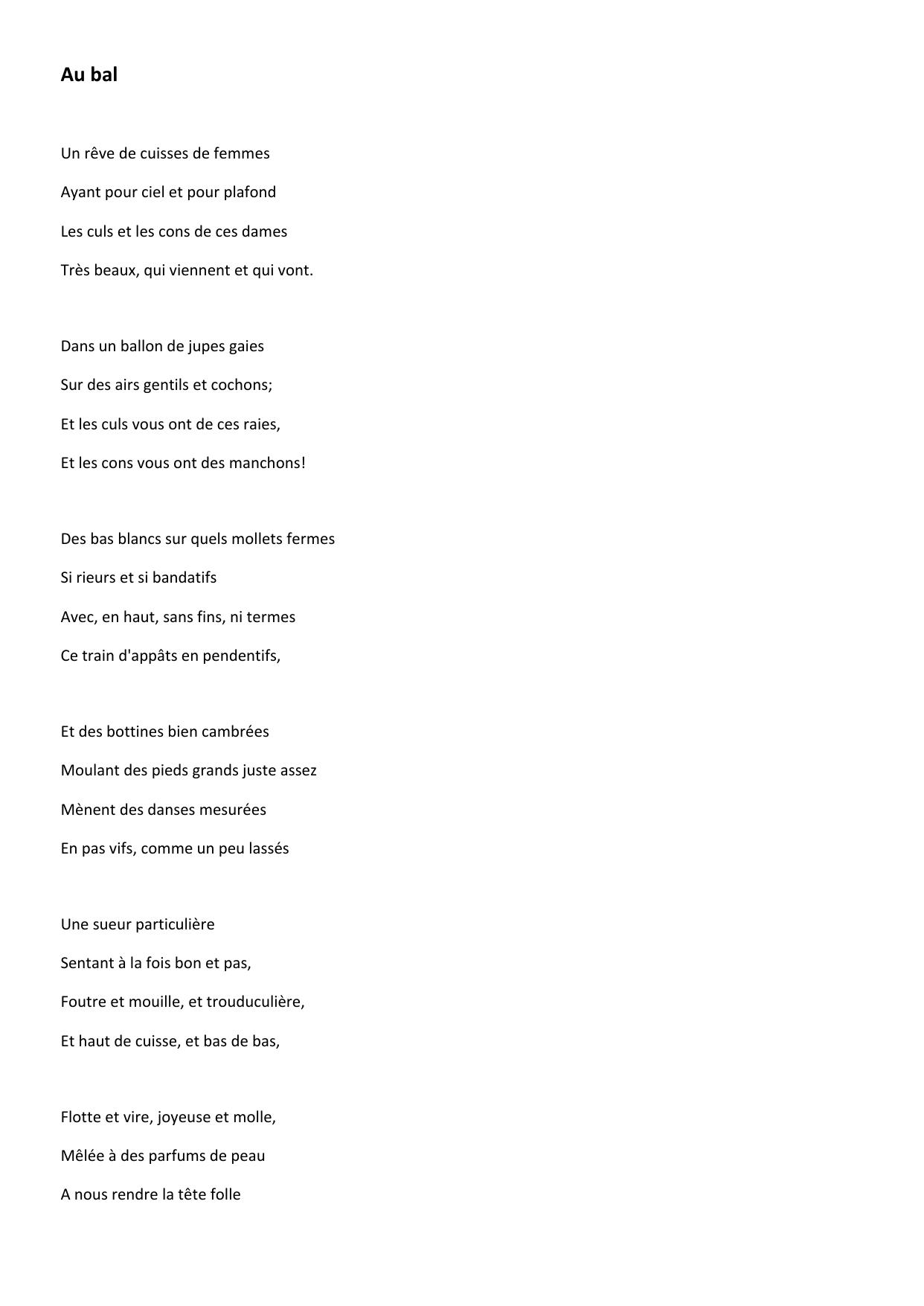 Au bal

Un rêve de cuisses de femmes
Ayant pour ciel et pour plafond
Les culs et les cons de ces dames
Très beaux, qui viennent et qui vont.

Dans un ballon de jupes gaies
Sur des airs gentils et cochons;
Et les culs vous ont de ces raies,
Et les cons vous ont des manchons!

Des bas blancs sur quels mollets fermes
Si rieurs et si bandatifs
Avec, en haut, sans fins, ni termes
Ce train d'appâts en pendentifs,

Et des bottines bien cambrées
Moulant des pieds grands juste assez
Mènent des danses mesurées
En pas vifs, comme un peu lassés

Une sueur particulière
Sentant à la fois bon et pas,
Foutre et mouille, et trouduculière,
Et haut de cuisse, et bas de bas,

Flotte et vire, joyeuse et molle,
Mêlée à des parfums de peau
A nous rendre la tête folle